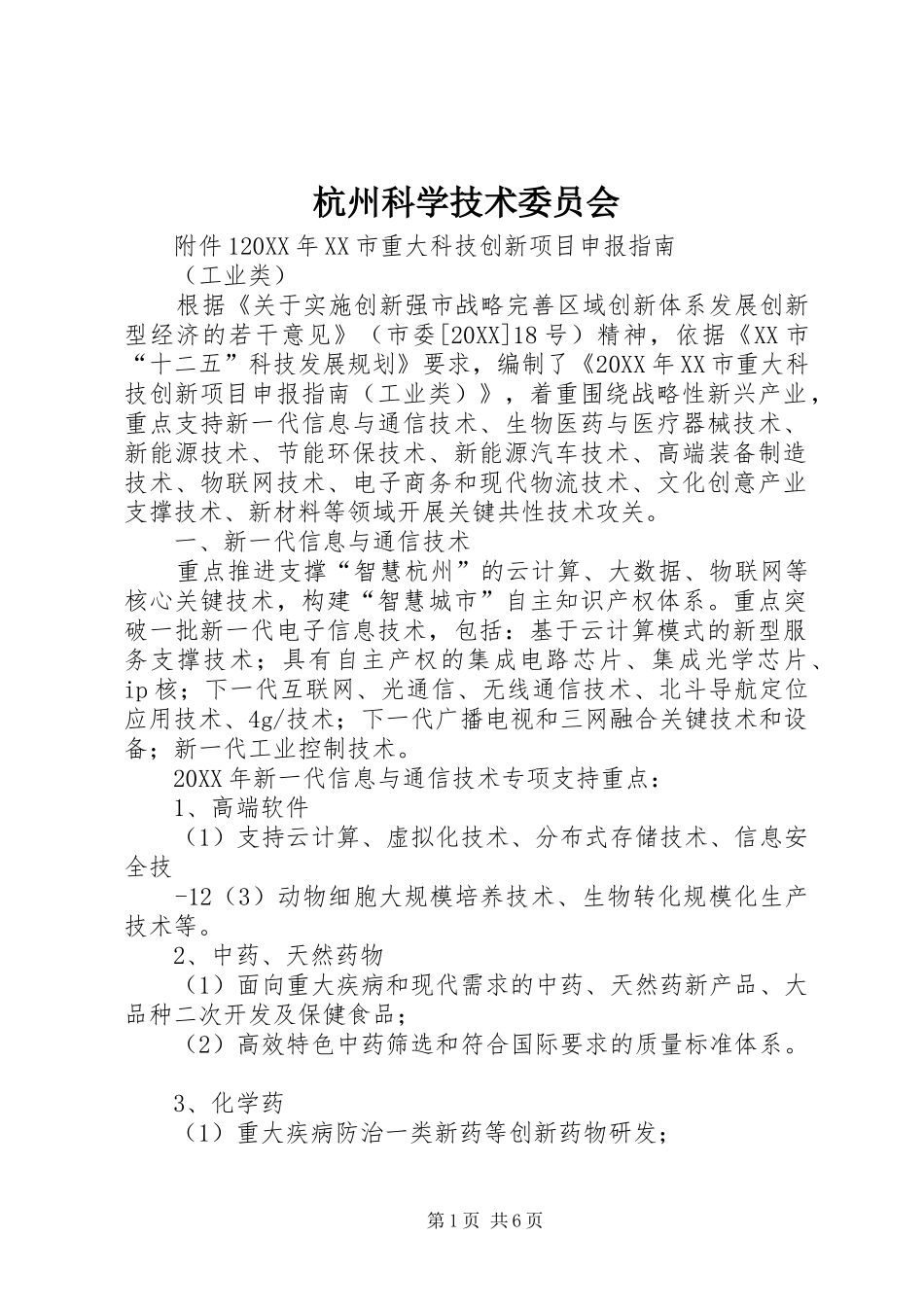 杭州科学技术委员会

附件120XX年XX市重大科技创新项目申报指南

（工业类）

根据《关于实施创新强市战略完善区域创新体系发展创新型经济的若干意见》（市委[20XX]18号）精神，依据《XX市“十二五”科技发展规划》要求，编制了《20XX年XX市重大科技创新项目申报指南（工业类）》，着重围绕战略性新兴产业，重点支持新一代信息与通信技术、生物医药与医疗器械技术、新能源技术、节能环保技术、新能源汽车技术、高端装备制造技术、物联网技术、电子商务和现代物流技术、文化创意产业支撑技术、新材料等领域开展关键共性技术攻关。

一、新一代信息与通信技术

重点推进支撑“智慧杭州”的云计算、大数据、物联网等核心关键技术，构建“智慧城市”自主知识产权体系。重点突破一批新一代电子信息技术，包括：基于云计算模式的新型服务支撑技术；具有自主产权的集成电路芯片、集成光学芯片、ip核；下一代互联网、光通信、无线通信技术、北斗导航定位应用技术、4g/技术；下一代广播电视和三网融合关键技术和设备；新一代工业控制技术。

20XX年新一代信息与通信技术专项支持重点：

1、高端软件

（1）支持云计算、虚拟化技术、分布式存储技术、信息安全技

-12（3）动物细胞大规模培养技术、生物转化规模化生产技术等。

2、中药、天然药物

（1）面向重大疾病和现代需求的中药、天然药新产品、大品种二次开发及保健食品；

（2）高效特色中药筛选和符合国际要求的质量标准体系。

3、化学药

（1）重大疾病防治一类新药等创新药物研发；

第1页 共6页